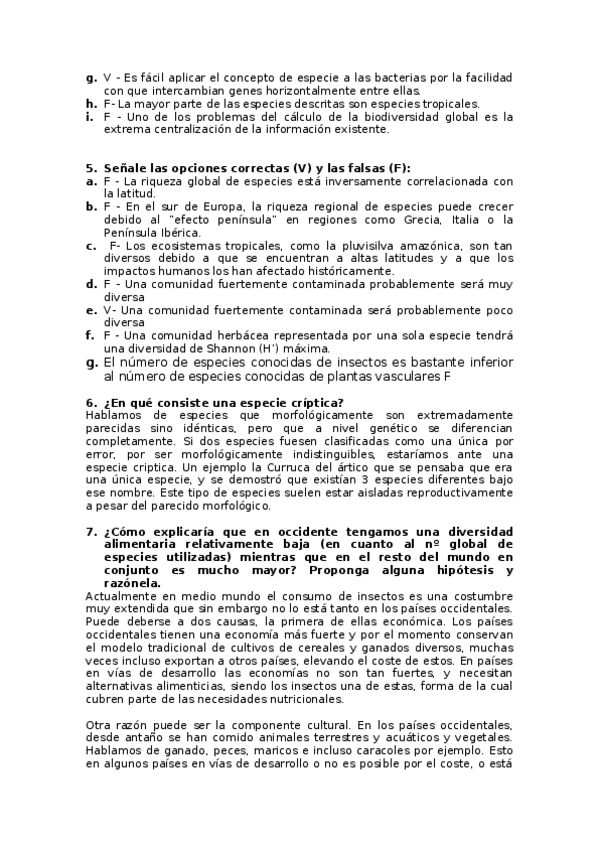 g. V - Es fácil aplicar el concepto de especie a las bacterias por la facilidad con que intercambian genes horizontalmente entre ellas.
h. F- La mayor parte de las especies descritas son especies tropicales.
i. F - Uno de los problemas del cálculo de la biodiversidad global es la extrema centralización de la información existente.

5. Señale las opciones correctas (V) y las falsas (F):
a. F - La riqueza global de especies está inversamente correlacionada con la latitud.
b. F - En el sur de Europa, la riqueza regional de especies puede crecer debido al "efecto península" en regiones como Grecia, Italia o la Península Ibérica.
c. F- Los ecosistemas tropicales, como la pluvisilva amazónica, son tan diversos debido a que se encuentran a altas latitudes y a que los impactos humanos los han afectado históricamente.
d. F - Una comunidad fuertemente contaminada probablemente será muy diversa
e. V- Una comunidad fuertemente contaminada será probablemente poco diversa
f. F - Una comunidad herbácea representada por una sola especie tendrá una diversidad de Shannon (H') máxima.
g. El número de especies conocidas de insectos es bastante inferior al número de especies conocidas de plantas vasculares F

6. ¿En qué consiste una especie críptica?
Hablamos de especies que morfológicamente son extremadamente parecidas sino idénticas, pero que a nivel genético se diferencian completamente. Si dos especies fuesen clasificadas como una única por error, por ser morfológicamente indistinguibles, estaríamos ante una especie criptica. Un ejemplo la Curruca del ártico que se pensaba que era una única especie, y se demostró que existían 3 especies diferentes bajo ese nombre. Este tipo de especies suelen estar aisladas reproductivamente a pesar del parecido morfológico.

7. ¿Cómo explicaría que en occidente tengamos una diversidad alimentaria relativamente baja (en cuanto al nº global de especies utilizadas) mientras que en el resto del mundo en conjunto es mucho mayor? Proponga alguna hipótesis y razónela.
Actualmente en medio mundo el consumo de insectos es una costumbre muy extendida que sin embargo no lo está tanto en los países occidentales. Puede deberse a dos causas, la primera de ellas económica. Los países occidentales tienen una economía más fuerte y por el momento conservan el modelo tradicional de cultivos de cereales y ganados diversos, muchas veces incluso exportan a otros países, elevando el coste de estos. En países en vías de desarrollo las economías no son tan fuertes, y necesitan alternativas alimenticias, siendo los insectos una de estas, forma de la cual cubren parte de las necesidades nutricionales.

Otra razón puede ser la componente cultural. En los países occidentales, desde antaño se han comido animales terrestres y acuáticos y vegetales. Hablamos de ganado, peces, maricos e incluso caracoles por ejemplo. Esto en algunos países en vías de desarrollo o no es posible por el coste, o está